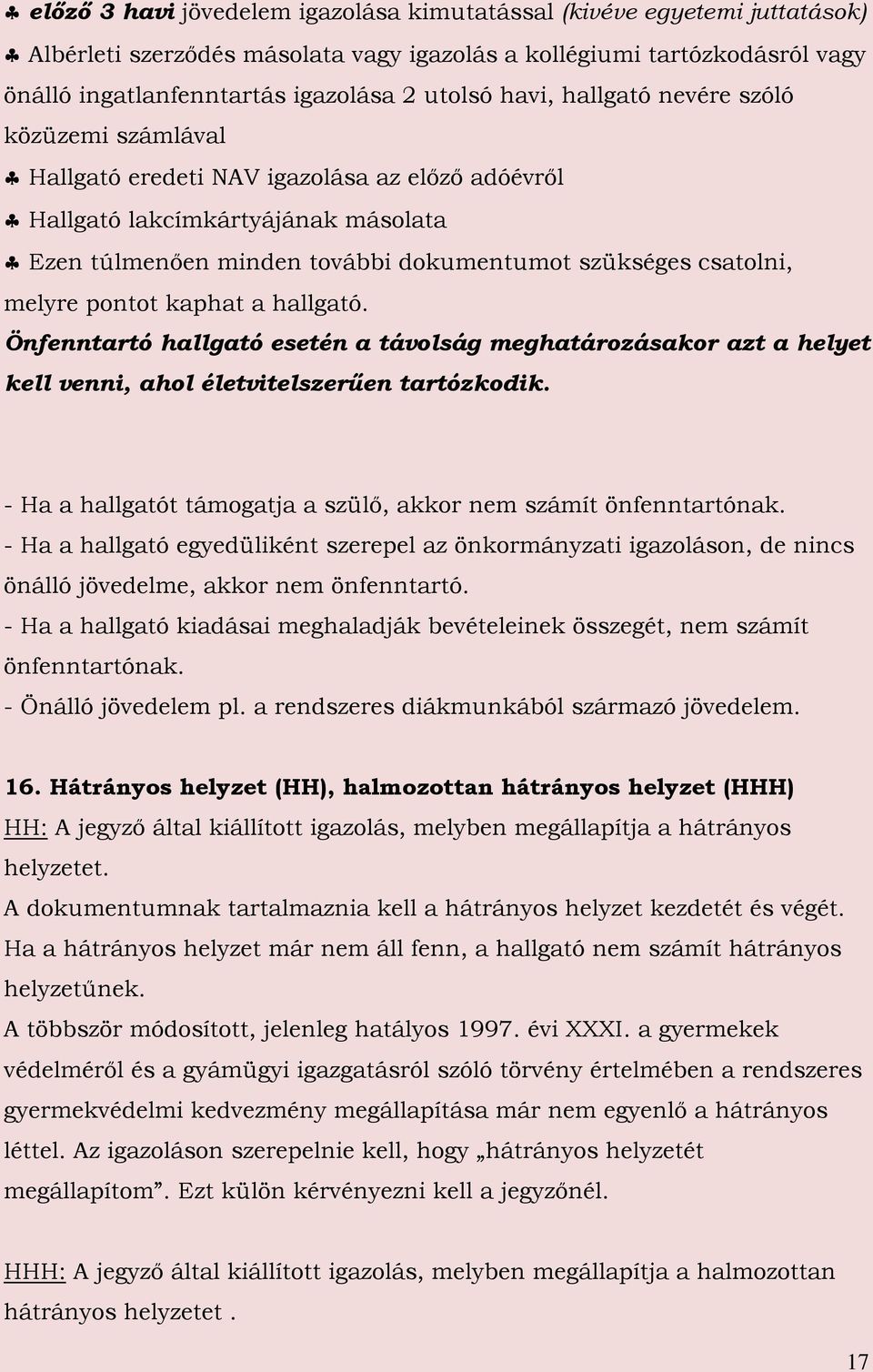 ♣ előző 3 havi jövedelem igazolása kimutatással (kivéve egyetemi juttatások)
♣ Albérleti szerződés másolata vagy igazolás a kollégiumi tartózkodásról vagy önálló ingatlanfenntartás igazolása 2 utolsó havi, hallgató nevére szóló közüzemi számlával
♣ Hallgató eredeti NAV igazolása az előző adóévről
♣ Hallgató lakcímkártyájának másolata
♣ Ezen túlmenően minden további dokumentumot szükséges csatolni, melyre pontot kaphat a hallgató.
Önfenntartó hallgató esetén a távolság meghatározásakor azt a helyet kell venni, ahol életvitelszerűen tartózkodik.

- Ha a hallgatót támogatja a szülő, akkor nem számít önfenntartónak.
- Ha a hallgató egyedüliként szerepel az önkormányzati igazoláson, de nincs önálló jövedelme, akkor nem önfenntartó.
- Ha a hallgató kiadásai meghaladják bevételeinek összegét, nem számít önfenntartónak.
- Önálló jövedelem pl. a rendszeres diákmunkából származó jövedelem.

16. Hátrányos helyzet (HH), halmozottan hátrányos helyzet (HHH)
HH: A jegyző által kiállított igazolás, melyben megállapítja a hátrányos helyzetet.
A dokumentumnak tartalmaznia kell a hátrányos helyzet kezdetét és végét.
Ha a hátrányos helyzet már nem áll fenn, a hallgató nem számít hátrányos helyzetűnek.
A többször módosított, jelenleg hatályos 1997. évi XXXI. a gyermekek védelméről és a gyámügyi igazgatásról szóló törvény értelmében a rendszeres gyermekvédelmi kedvezmény megállapítása már nem egyenlő a hátrányos léttel. Az igazoláson szerepelnie kell, hogy „hátrányos helyzetét megállapítom”. Ezt külön kérvényezni kell a jegyzőnél.

HHH: A jegyző által kiállított igazolás, melyben megállapítja a halmozottan hátrányos helyzetet .

17